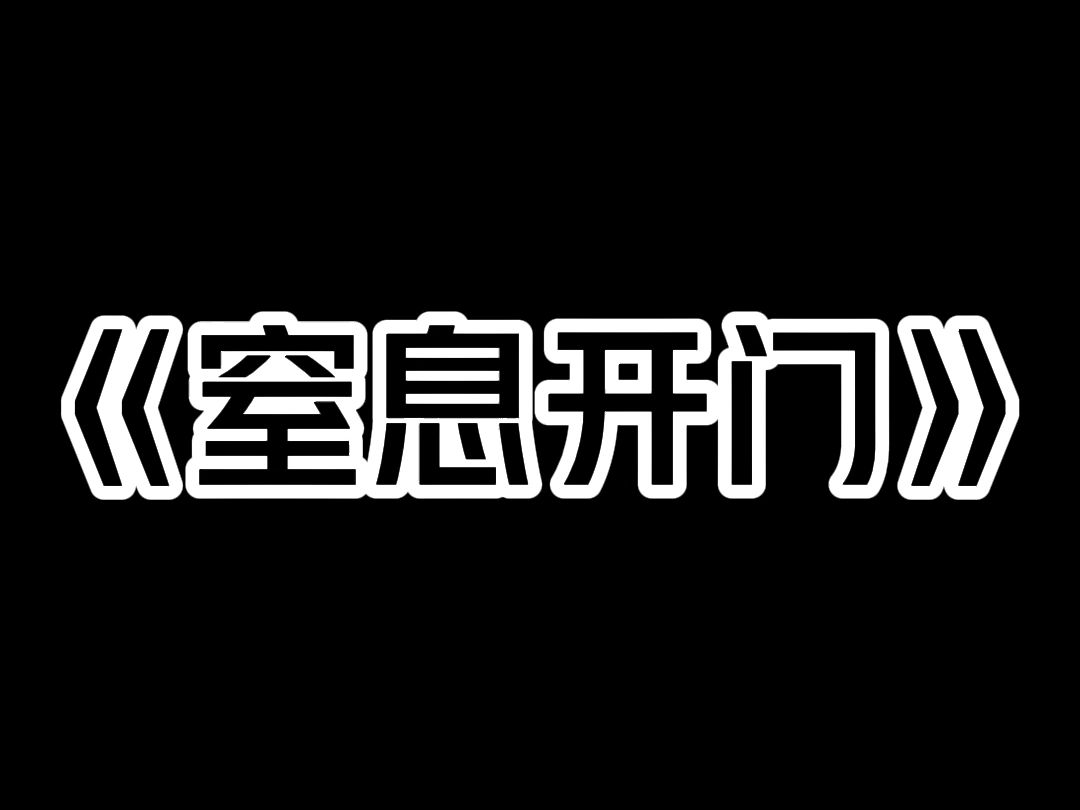 《窒息开门》